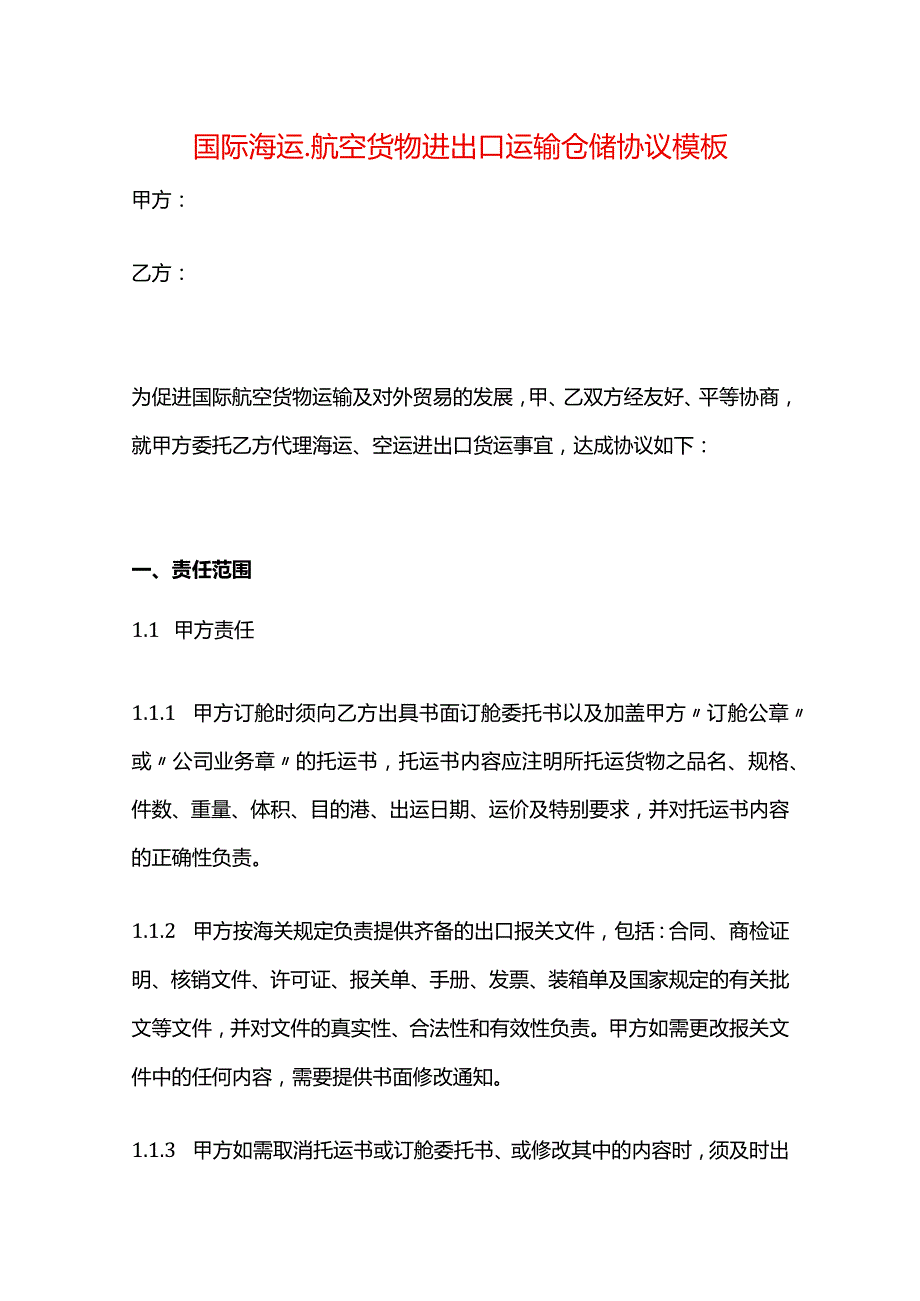 国际海运.航空货物进出口运输仓储协议模板

甲方：

乙方：

为促进国际航空货物运输及对外贸易的发展，甲、乙双方经友好、平等协商，就甲方委托乙方代理海运、空运进出口货运事宜，达成协议如下：

一、责任范围

1.1 甲方责任

1.1.1 甲方订舱时须向乙方出具书面订舱委托书以及加盖甲方〃订舱公章〃或〃公司业务章〃的托运书，托运书内容应注明所托运货物之品名、规格、件数、重量、体积、目的港、出运日期、运价及特别要求，并对托运书内容的正确性负责。

1.1.2 甲方按海关规定负责提供齐备的出口报关文件，包括：合同、商检证明、核销文件、许可证、报关单、手册、发票、装箱单及国家规定的有关批文等文件，并对文件的真实性、合法性和有效性负责。甲方如需更改报关文件中的任何内容，需要提供书面修改通知。

1.1.3 甲方如需取消托运书或订舱委托书、或修改其中的内容时，须及时出